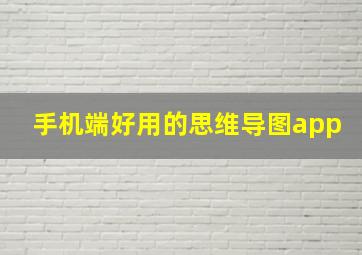 手机端好用的思维导图app